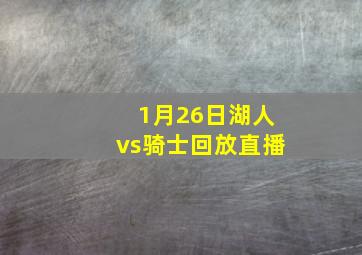 1月26日湖人vs骑士回放直播